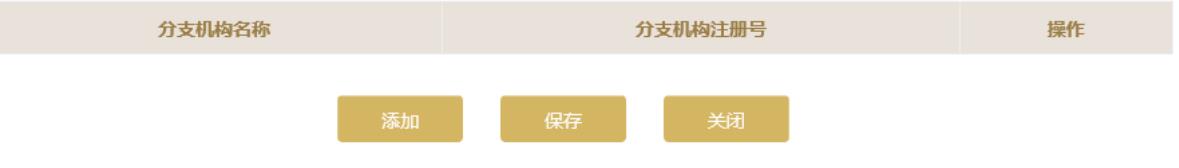 | 分支机构名称 | 分支机构注册号 | 操作 |
|---|---|---|

添加 保存 关闭